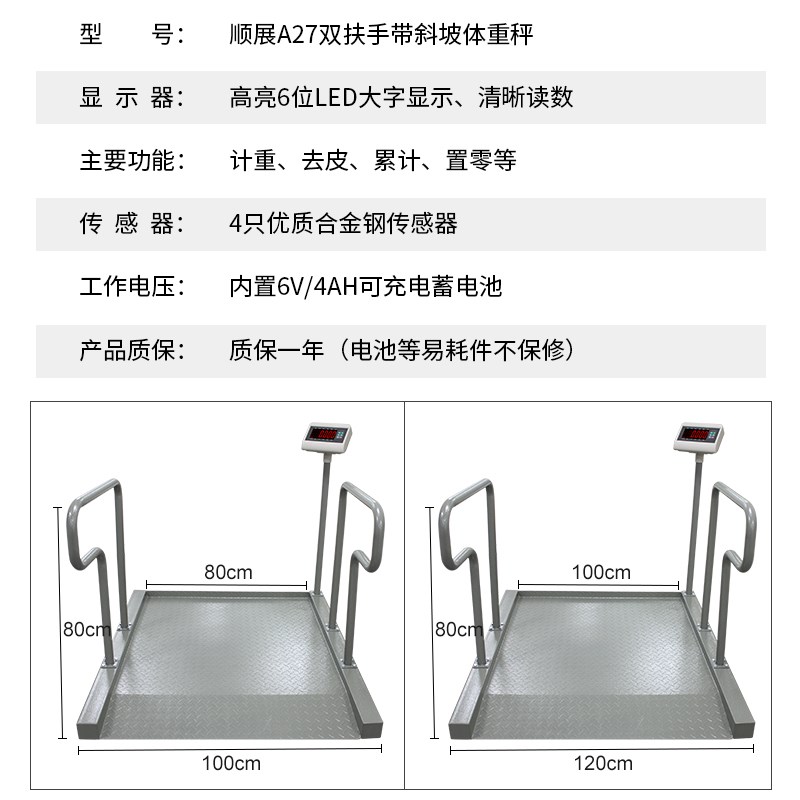 型　　号：　顺展A27双扶手带斜坡体重秤

显 示 器：　高亮6位LED大字显示、清晰读数

主要功能：　计重、去皮、累计、置零等

传 感 器：　4只优质合金钢传感器

工作电压：　内置6V/4AH可充电蓄电池

产品质保：　质保一年（电池等易耗件不保修）

80cm

80cm

100cm

100cm

80cm

120cm